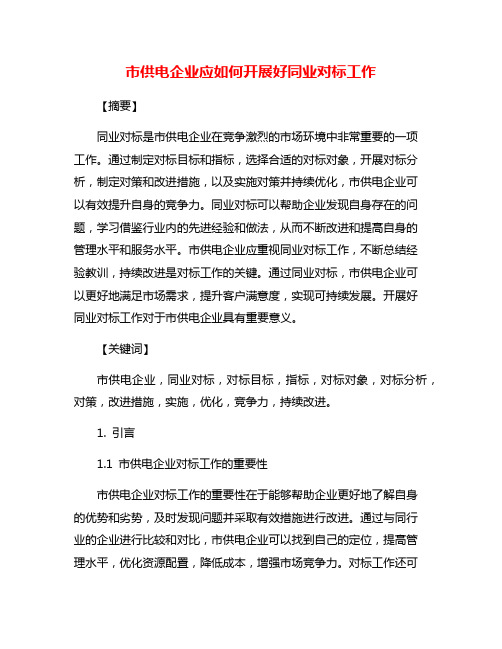 市供电企业应如何开展好同业对标工作

【摘要】

同业对标是市供电企业在竞争激烈的市场环境中非常重要的一项工作。通过制定对标目标和指标，选择合适的对标对象，开展对标分析，制定对策和改进措施，以及实施对策并持续优化，市供电企业可以有效提升自身的竞争力。同业对标可以帮助企业发现自身存在的问题，学习借鉴行业内的先进经验和做法，从而不断改进和提高自身的管理水平和服务水平。市供电企业应重视同业对标工作，不断总结经验教训，持续改进是对标工作的关键。通过同业对标，市供电企业可以更好地满足市场需求，提升客户满意度，实现可持续发展。开展好同业对标工作对于市供电企业具有重要意义。

【关键词】

市供电企业，同业对标，对标目标，指标，对标对象，对标分析，对策，改进措施，实施，优化，竞争力，持续改进。

1. 引言

1.1 市供电企业对标工作的重要性

市供电企业对标工作的重要性在于能够帮助企业更好地了解自身的优势和劣势，及时发现问题并采取有效措施进行改进。通过与同行业的企业进行比较和对比，市供电企业可以找到自己的定位，提高管理水平，优化资源配置，降低成本，增强市场竞争力。对标工作还可